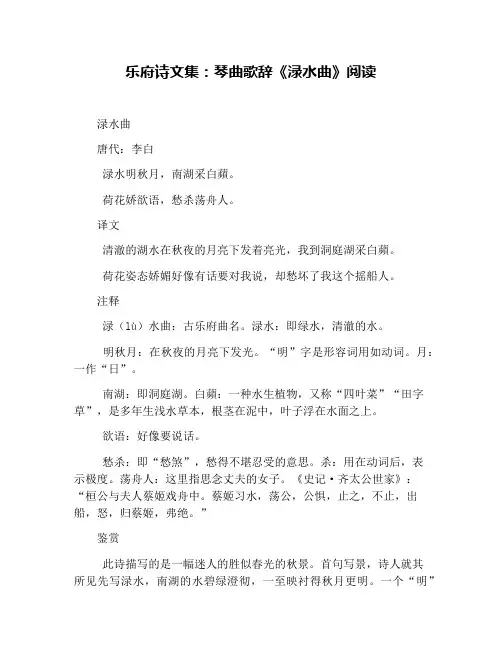 乐府诗文集：琴曲歌辞《渌水曲》阅读

渌水曲

唐代：李白

渌水明秋月，南湖采白蘋。

荷花娇欲语，愁杀荡舟人。

译文

清澈的湖水在秋夜的月亮下发着亮光，我到洞庭湖采白蘋。

荷花姿态娇媚好像有话要对我说，却愁坏了我这个摇船人。

注释

渌（lù）水曲：古乐府曲名。渌水：即绿水，清澈的水。

明秋月：在秋夜的月亮下发光。“明”字是形容词用如动词。月：一作“日”。

南湖：即洞庭湖。白蘋：一种水生植物，又称“四叶菜”“田字草”，是多年生浅水草本，根茎在泥中，叶子浮在水面之上。

欲语：好像要说话。

愁杀：即“愁煞”，愁得不堪忍受的意思。杀：用在动词后，表示极度。荡舟人：这里指思念丈夫的女子。《史记·齐太公世家》：“桓公与夫人蔡姬戏舟中。蔡姬习水，荡公，公惧，止之，不止，出船，怒，归蔡姬，弗绝。”

鉴赏

此诗描写的是一幅迷人的胜似春光的秋景。首句写景，诗人就其所见先写渌水，南湖的水碧绿澄彻，一至映衬得秋月更明。一个“明”